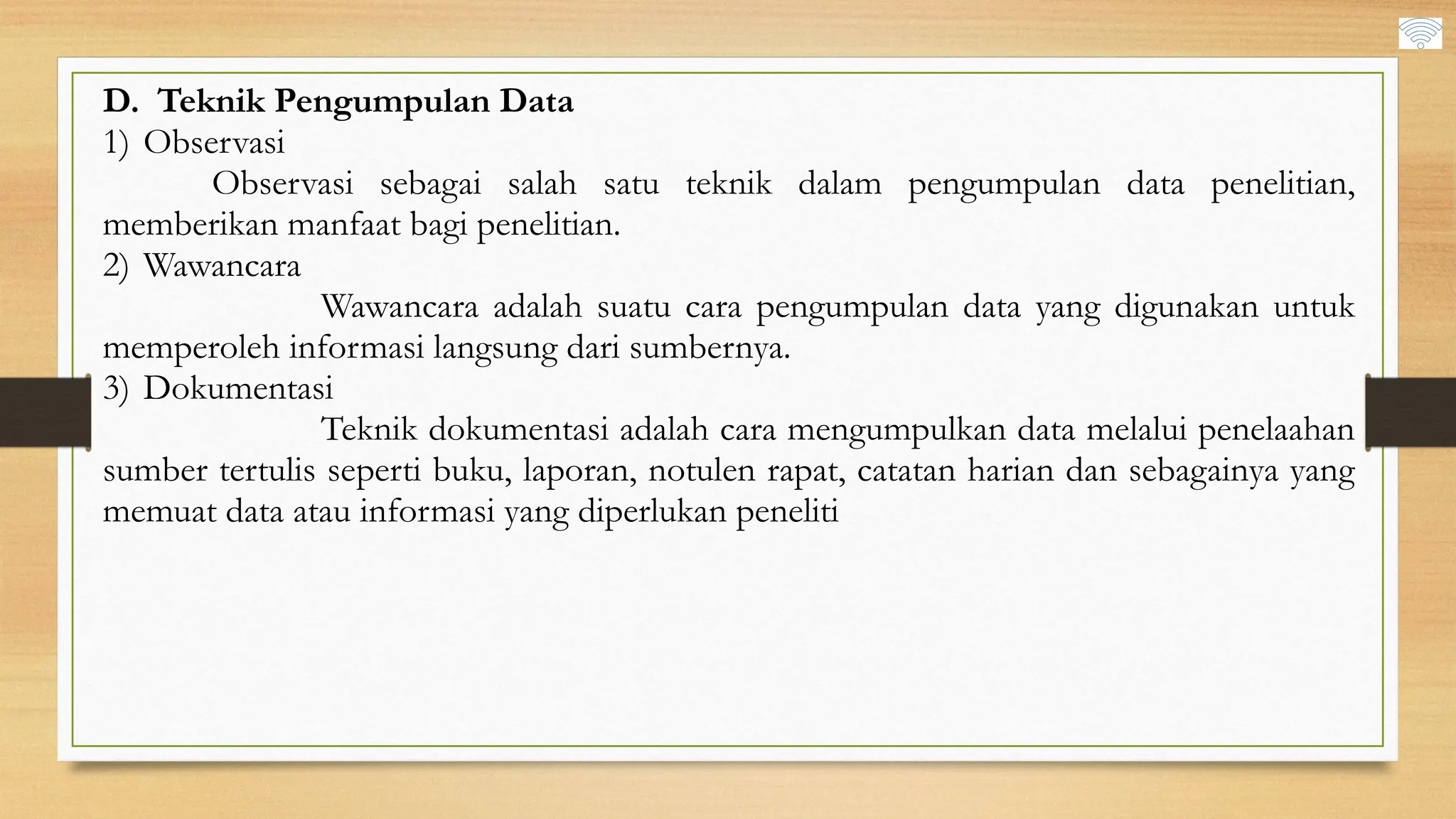 D. Teknik Pengumpulan Data
1) Observasi
Observasi sebagai salah satu teknik dalam pengumpulan data penelitian, memberikan manfaat bagi penelitian.
2) Wawancara
Wawancara adalah suatu cara pengumpulan data yang digunakan untuk memperoleh informasi langsung dari sumbernya.
3) Dokumentasi
Teknik dokumentasi adalah cara mengumpulkan data melalui penelaahan sumber tertulis seperti buku, laporan, notulen rapat, catatan harian dan sebagainya yang memuat data atau informasi yang diperlukan peneliti